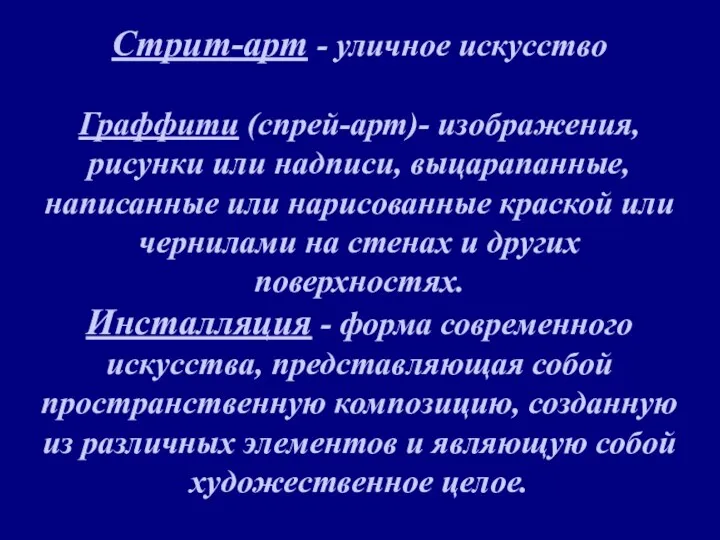 Стрит-арт - уличное искусство

Граффити (спрей-арт)- изображения, рисунки или надписи, выцарапанные, написанные или нарисованные краской или чернилами на стенах и других поверхностях.
Инсталляция - форма современного искусства, представляющая собой пространственную композицию, созданную из различных элементов и являющую собой художественное целое.